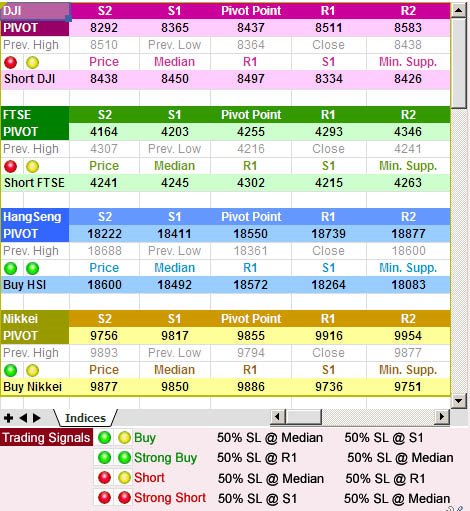 | DJI | S2 | S1 | Pivot Point | R1 | R2 |
|---|---|---|---|---|---|
| PIVOT | 8292 | 8365 | 8437 | 8511 | 8583 |
| Prev. High | 8510 | Prev. Low | 8364 | Close | 8438 |
| | Price | Median | R1 | S1 | Min. Supp. |
| Short DJI | 8438 | 8450 | 8497 | 8334 | 8426 |

| FTSE | S2 | S1 | Pivot Point | R1 | R2 |
|---|---|---|---|---|---|
| PIVOT | 4164 | 4203 | 4255 | 4293 | 4346 |
| Prev. High | 4307 | Prev. Low | 4216 | Close | 4241 |
| | Price | Median | R1 | S1 | Min. Supp. |
| Short FTSE | 4241 | 4245 | 4302 | 4215 | 4263 |

| HangSeng | S2 | S1 | Pivot Point | R1 | R2 |
|---|---|---|---|---|---|
| PIVOT | 18222 | 18411 | 18550 | 18739 | 18877 |
| Prev. High | 18688 | Prev. Low | 18361 | Close | 18600 |
| | Price | Median | R1 | S1 | Min. Supp. |
| Buy HSI | 18600 | 18492 | 18572 | 18264 | 18083 |

| Nikkei | S2 | S1 | Pivot Point | R1 | R2 |
|---|---|---|---|---|---|
| PIVOT | 9756 | 9817 | 9855 | 9916 | 9954 |
| Prev. High | 9893 | Prev. Low | 9794 | Close | 9877 |
| | Price | Median | R1 | S1 | Min. Supp. |
| Buy Nikkei | 9877 | 9850 | 9886 | 9736 | 9751 |

Indices

| Trading Signals | Buy | 50% SL @ Median | 50% SL @ S1 |
|---|---|---|---|
| | Strong Buy | 50% SL @ R1 | 50% SL @ Median |
| | Short | 50% SL @ Median | 50% SL @ R1 |
| | Strong Short | 50% SL @ S1 | 50% SL @ Median |